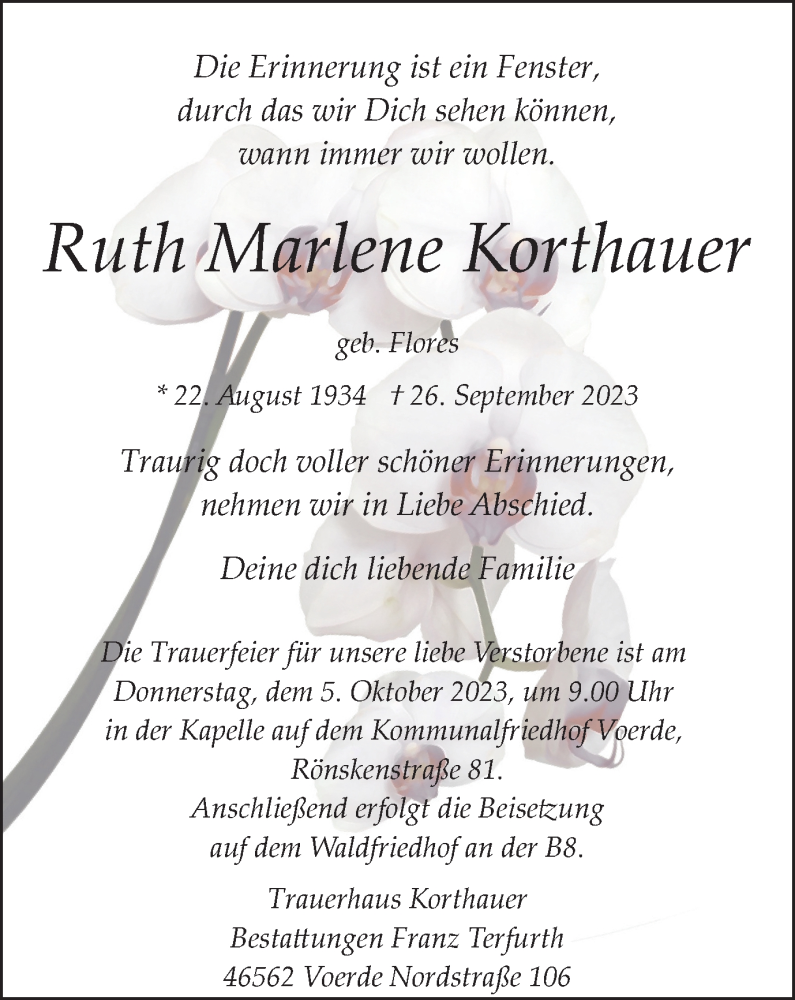 Die Erinnerung ist ein Fenster,
durch das wir Dich sehen können,
wann immer wir wollen.

Ruth Marlene Korthauer

geb. Flores

* 22. August 1934 † 26. September 2023

Traurig doch voller schöner Erinnerungen,
nehmen wir in Liebe Abschied.

Deine dich liebende Familie

Die Trauerfeier für unsere liebe Verstorbene ist am Donnerstag, dem 5. Oktober 2023, um 9.00 Uhr in der Kapelle auf dem Kommunalfriedhof Voerde, Rönskenstraße 81.
Anschließend erfolgt die Beisetzung auf dem Waldfriedhof an der B8.

Trauerhaus Korthauer
Bestattungen Franz Terfurth
46562 Voerde Nordstraße 106